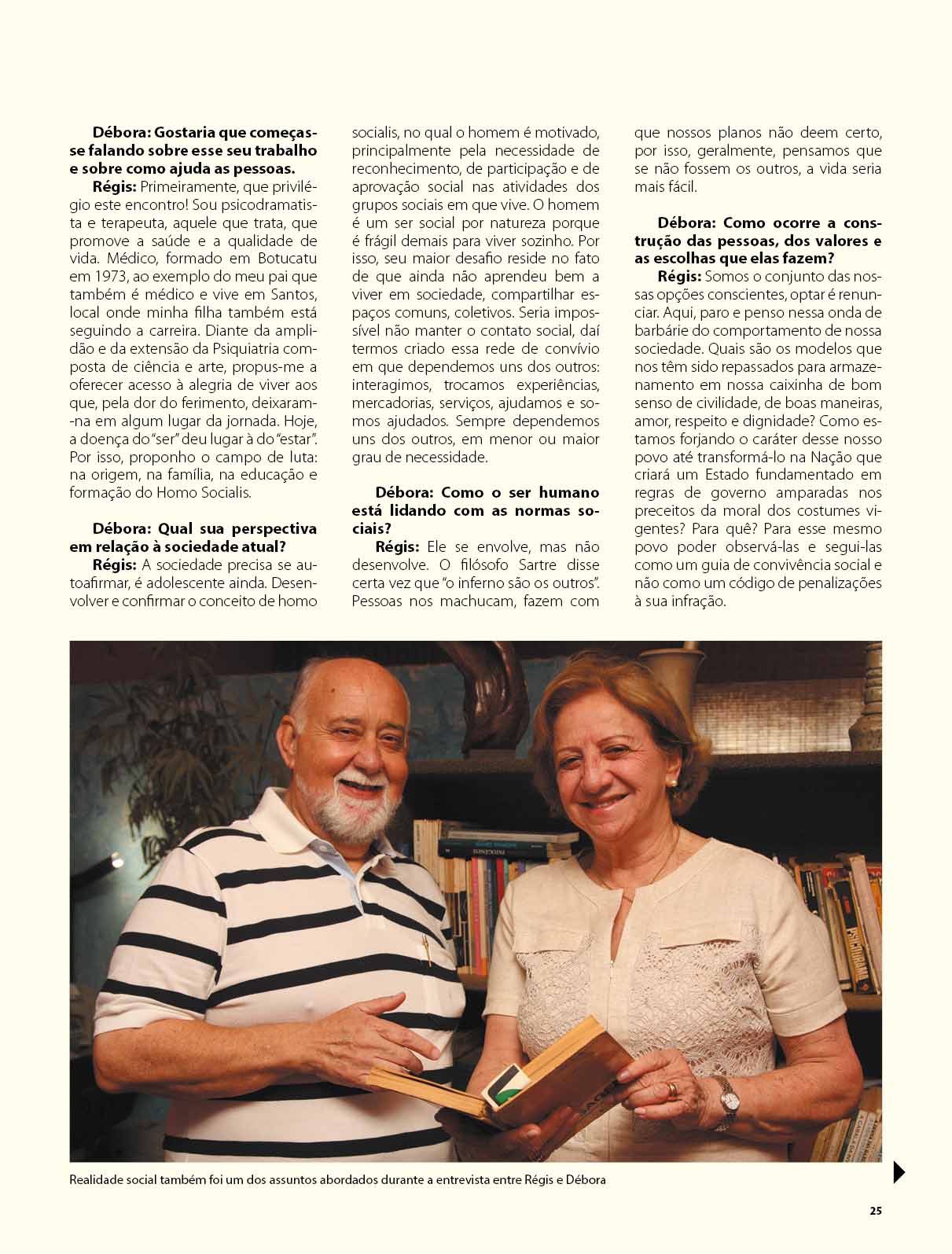 Débora: Gostaria que começasse falando sobre esse seu trabalho e sobre como ajuda as pessoas.

Régis: Primeiramente, que privilégio este encontro! Sou psicodramatista e terapeuta, aquele que trata, que promove a saúde e a qualidade de vida. Médico, formado em Botucatu em 1973, ao exemplo do meu pai que também é médico e vive em Santos, local onde minha filha também está seguindo a carreira. Diante da amplidão e da extensão da Psiquiatria composta de ciência e arte, propus-me a oferecer acesso à alegria de viver aos que, pela dor do ferimento, deixaram-na em algum lugar da jornada. Hoje, a doença do "ser" deu lugar à do "estar". Por isso, proponho o campo de luta: na origem, na família, na educação e formação do Homo Socialis.

Débora: Qual sua perspectiva em relação à sociedade atual?

Régis: A sociedade precisa se autoafirmar, é adolescente ainda. Desenvolver e confirmar o conceito de homo socialis, no qual o homem é motivado, principalmente pela necessidade de reconhecimento, de participação e de aprovação social nas atividades dos grupos sociais em que vive. O homem é um ser social por natureza porque é frágil demais para viver sozinho. Por isso, seu maior desafio reside no fato de que ainda não aprendeu bem a viver em sociedade, compartilhar espaços comuns, coletivos. Seria impossível não manter o contato social, daí termos criado essa rede de convívio em que dependemos uns dos outros: interagimos, trocamos experiências, mercadorias, serviços, ajudamos e somos ajudados. Sempre dependemos uns dos outros, em menor ou maior grau de necessidade.

Débora: Como o ser humano está lidando com as normas sociais?

Régis: Ele se envolve, mas não desenvolve. O filósofo Sartre disse certa vez que "o inferno são os outros". Pessoas nos machucam, fazem com que nossos planos não deem certo, por isso, geralmente, pensamos que se não fossem os outros, a vida seria mais fácil.

Débora: Como ocorre a construção das pessoas, dos valores e as escolhas que elas fazem?

Régis: Somos o conjunto das nossas opções conscientes, optar é renunciar. Aqui, paro e penso nessa onda de barbárie do comportamento de nossa sociedade. Quais são os modelos que nos têm sido repassados para armazenamento em nossa caixinha de bom senso de civilidade, de boas maneiras, amor, respeito e dignidade? Como estamos forjando o caráter desse nosso povo até transformá-lo na Nação que criará um Estado fundamentado em regras de governo amparadas nos preceitos da moral dos costumes vigentes? Para quê? Para esse mesmo povo poder observá-las e segui-las como um guia de convivência social e não como um código de penalizações à sua infração.

Realidade social também foi um dos assuntos abordados durante a entrevista entre Régis e Débora

25